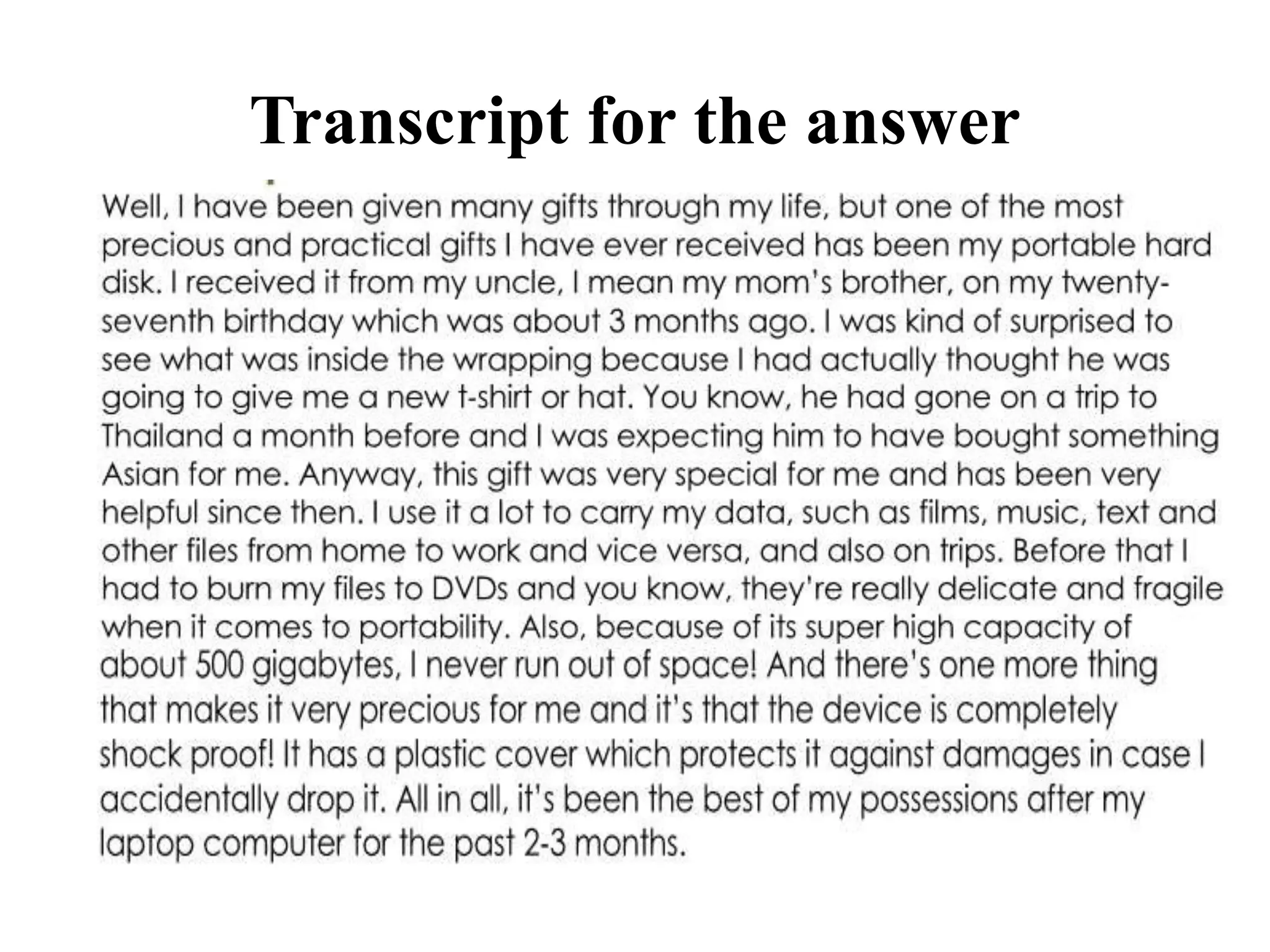 Transcript for the answer

Well, I have been given many gifts through my life, but one of the most precious and practical gifts I have ever received has been my portable hard disk. I received it from my uncle, I mean my mom's brother, on my twenty-seventh birthday which was about 3 months ago. I was kind of surprised to see what was inside the wrapping because I had actually thought he was going to give me a new t-shirt or hat. You know, he had gone on a trip to Thailand a month before and I was expecting him to have bought something Asian for me. Anyway, this gift was very special for me and has been very helpful since then. I use it a lot to carry my data, such as films, music, text and other files from home to work and vice versa, and also on trips. Before that I had to burn my files to DVDs and you know, they're really delicate and fragile when it comes to portability. Also, because of its super high capacity of about 500 gigabytes, I never run out of space! And there's one more thing that makes it very precious for me and it's that the device is completely shock proof! It has a plastic cover which protects it against damages in case I accidentally drop it. All in all, it's been the best of my possessions after my laptop computer for the past 2-3 months.